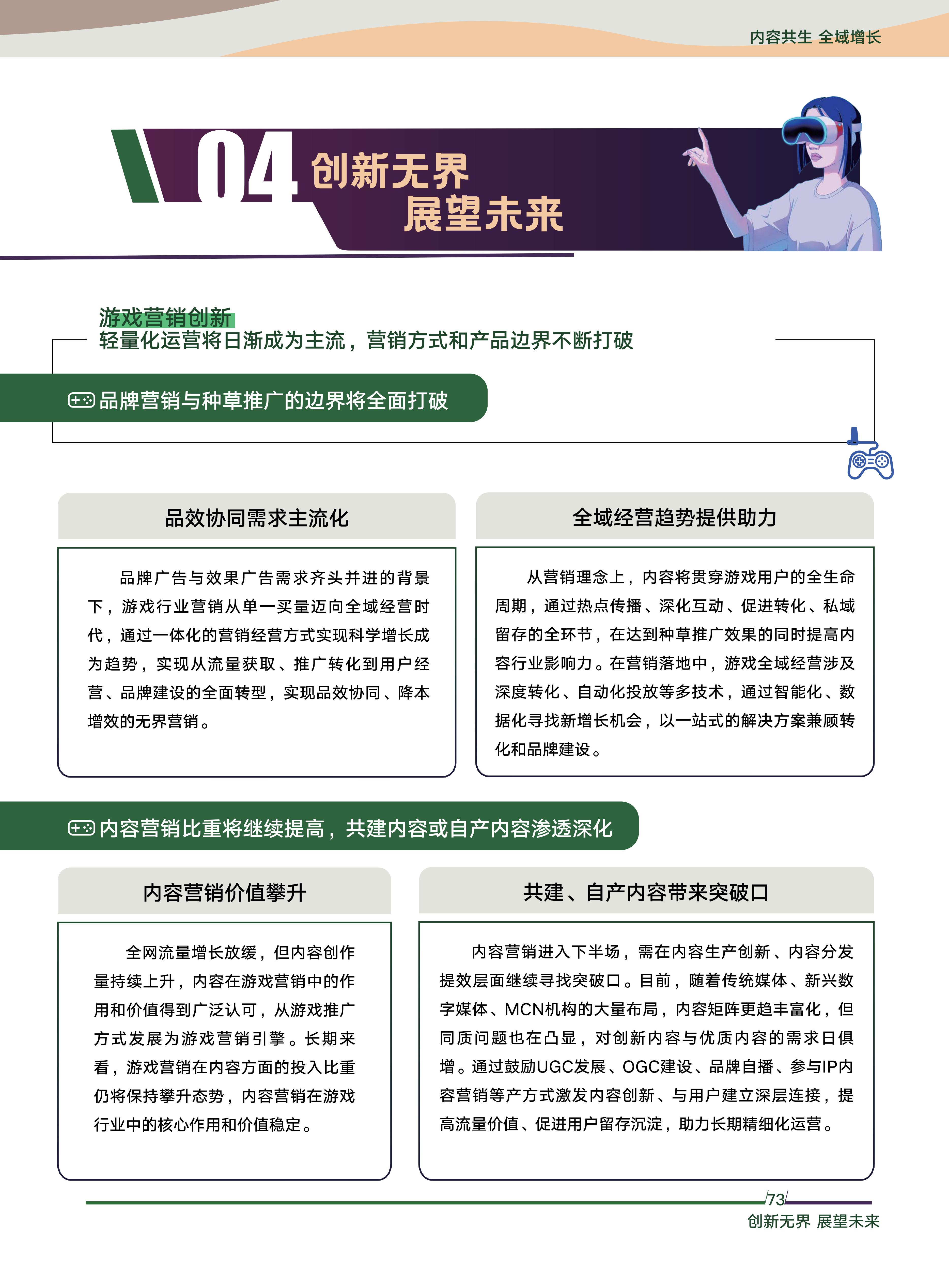 内容共生 全域增长

04 创新无界 展望未来

游戏营销创新
轻量化运营将日渐成为主流，营销方式和产品边界不断打破

品牌营销与种草推广的边界将全面打破

品效协同需求主流化

品牌广告与效果广告需求齐头并进的背景下，游戏行业营销从单一买量迈向全域经营时代，通过一体化的营销经营方式实现科学增长成为趋势，实现从流量获取、推广转化到用户经营、品牌建设的全面转型，实现品效协同、降本增效的无界营销。

全域经营趋势提供助力

从营销理念上，内容将贯穿游戏用户的全生命周期，通过热点传播、深化互动、促进转化、私域留存的全环节，在达到种草推广效果的同时提高内容行业影响力。在营销落地中，游戏全域经营涉及深度转化、自动化投放等多技术，通过智能化、数据化寻找新增长机会，以一站式的解决方案兼顾转化和品牌建设。

内容营销比重将继续提高，共建内容或自产内容渗透深化

内容营销价值攀升

全网流量增长放缓，但内容创作量持续上升，内容在游戏营销中的作用和价值得到广泛认可，从游戏推广方式发展为游戏营销引擎。长期来看，游戏营销在内容方面的投入比重仍将保持攀升态势，内容营销在游戏行业中的核心作用和价值稳定。

共建、自产内容带来突破口

内容营销进入下半场，需在内容生产创新、内容分发提效层面继续寻找突破口。目前，随着传统媒体、新兴数字媒体、MCN机构的大量布局，内容矩阵更趋丰富化，但同质问题也在凸显，对创新内容与优质内容的需求日俱增。通过鼓励UGC发展、OGC建设、品牌自播、参与IP内容营销等产方式激发内容创新、与用户建立深层连接，提高流量价值、促进用户留存沉淀，助力长期精细化运营。

73
创新无界 展望未来